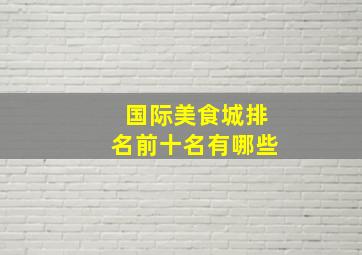 国际美食城排名前十名有哪些